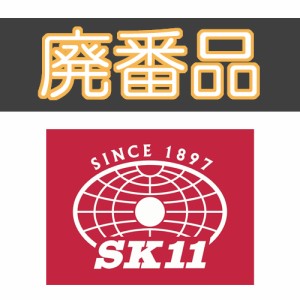 廃番品

SINCE 1897

SK11